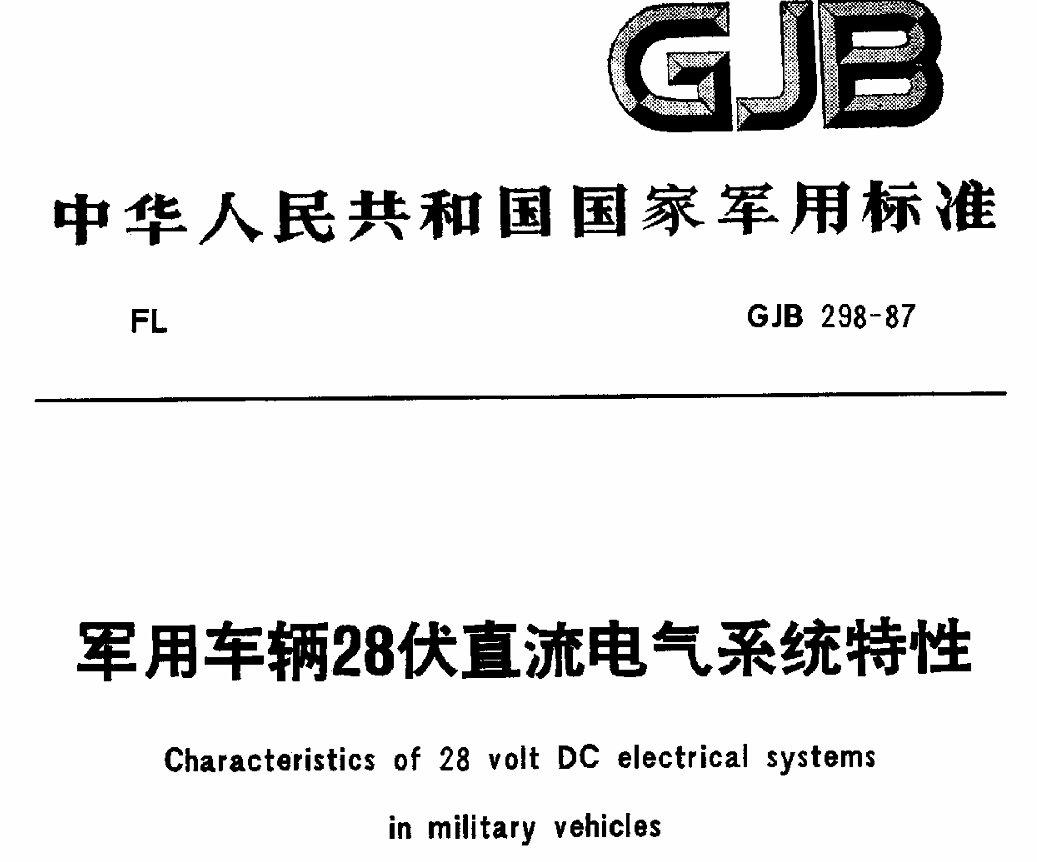 GJB

中华人民共和国国家军用标准

FL

GJB 298-87

军用车辆28伏直流电气系统特性

Characteristics of 28 volt DC electrical systems in military vehicles